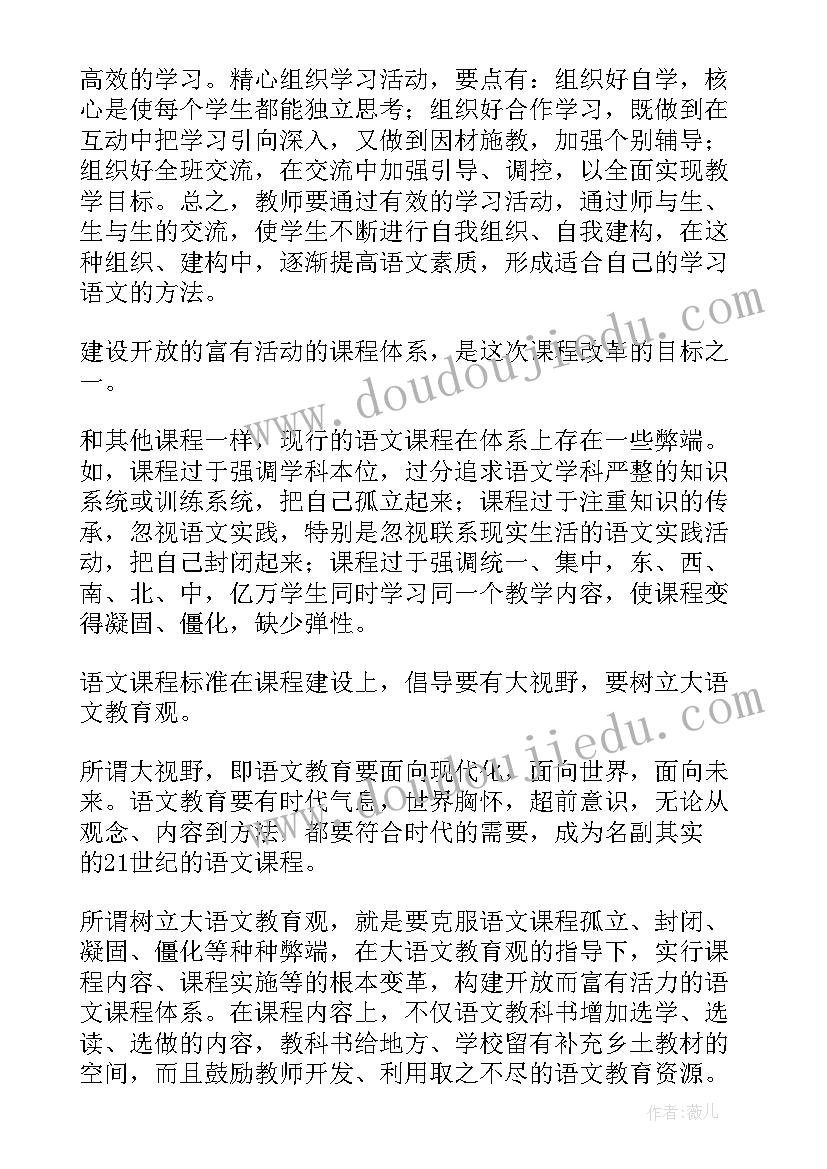 高效的学习。精心组织学习活动，要点有：组织好自学，核心是使每个学生都能独立思考；组织好合作学习，既做到在互动中把学习引向深入，又做到因材施教，加强个别辅导；组织好全班交流，在交流中加强引导、调控，以全面实现教学目标。总之，教师要通过有效的学习活动，通过师与生、生与生的交流，使学生不断进行自我组织、自我建构，在这种组织、建构中，逐渐提高语文素质，形成适合自己的学习语文的方法。

建设开放的富有活动的课程体系，是这次课程改革的目标之一。

和其他课程一样，现行的语文课程在体系上存在一些弊端。如，课程过于强调学科本位，过分追求语文学科严整的知识系统或训练系统，把自己孤立起来；课程过于注重知识的传承，忽视语文实践，特别是忽视联系现实生活的语文实践活动，把自己封闭起来；课程过于强调统一、集中，东、西、南、北、中，亿万学生同时学习同一个教学内容，使课程变得凝固、僵化，缺少弹性。

语文课程标准在课程建设上，倡导要有大视野，要树立大语文教育观。

所谓大视野，即语文教育要面向现代化，面向世界，面向未来。语文教育要有时代气息，世界胸怀，超前意识，无论从观念、内容到方法，都要符合时代的需要，成为名副其实的21世纪的语文课程。

所谓树立大语文教育观，就是要克服语文课程孤立、封闭、凝固、僵化等种种弊端，在大语文教育观的指导下，实行课程内容、课程实施等的根本变革，构建开放而富有活力的语文课程体系。在课程内容上，不仅语文教科书增加选学、选读、选做的内容，教科书给地方、学校留有补充乡土教材的空间，而且鼓励教师开发、利用取之不尽的语文教育资源。

www.doudoujiedu.com

www.doudoujiedu.com

作者：薇儿